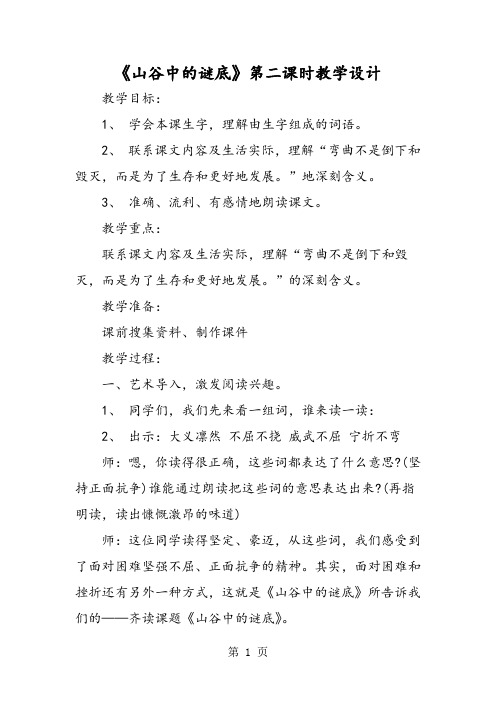 《山谷中的谜底》第二课时教学设计

教学目标：

1、 学会本课生字，理解由生字组成的词语。

2、 联系课文内容及生活实际，理解“弯曲不是倒下和毁灭，而是为了生存和更好地发展。”地深刻含义。

3、 准确、流利、有感情地朗读课文。

教学重点：

联系课文内容及生活实际，理解“弯曲不是倒下和毁灭，而是为了生存和更好地发展。”的深刻含义。

教学准备：

课前搜集资料、制作课件

教学过程：

一、艺术导入，激发阅读兴趣。

1、 同学们，我们先来看一组词，谁来读一读：

2、 出示：大义凛然 不屈不挠 威武不屈 宁折不弯

师：嗯，你读得很正确，这些词都表达了什么意思?(坚持正面抗争)谁能通过朗读把这些词的意思表达出来?(再指明读，读出慷慨激昂的味道)

师：这位同学读得坚定、豪迈，从这些词，我们感受到了面对困难坚强不屈、正面抗争的精神。其实，面对困难和挫折还有另外一种方式，这就是《山谷中的谜底》所告诉我们的——齐读课题《山谷中的谜底》。

第 1 页